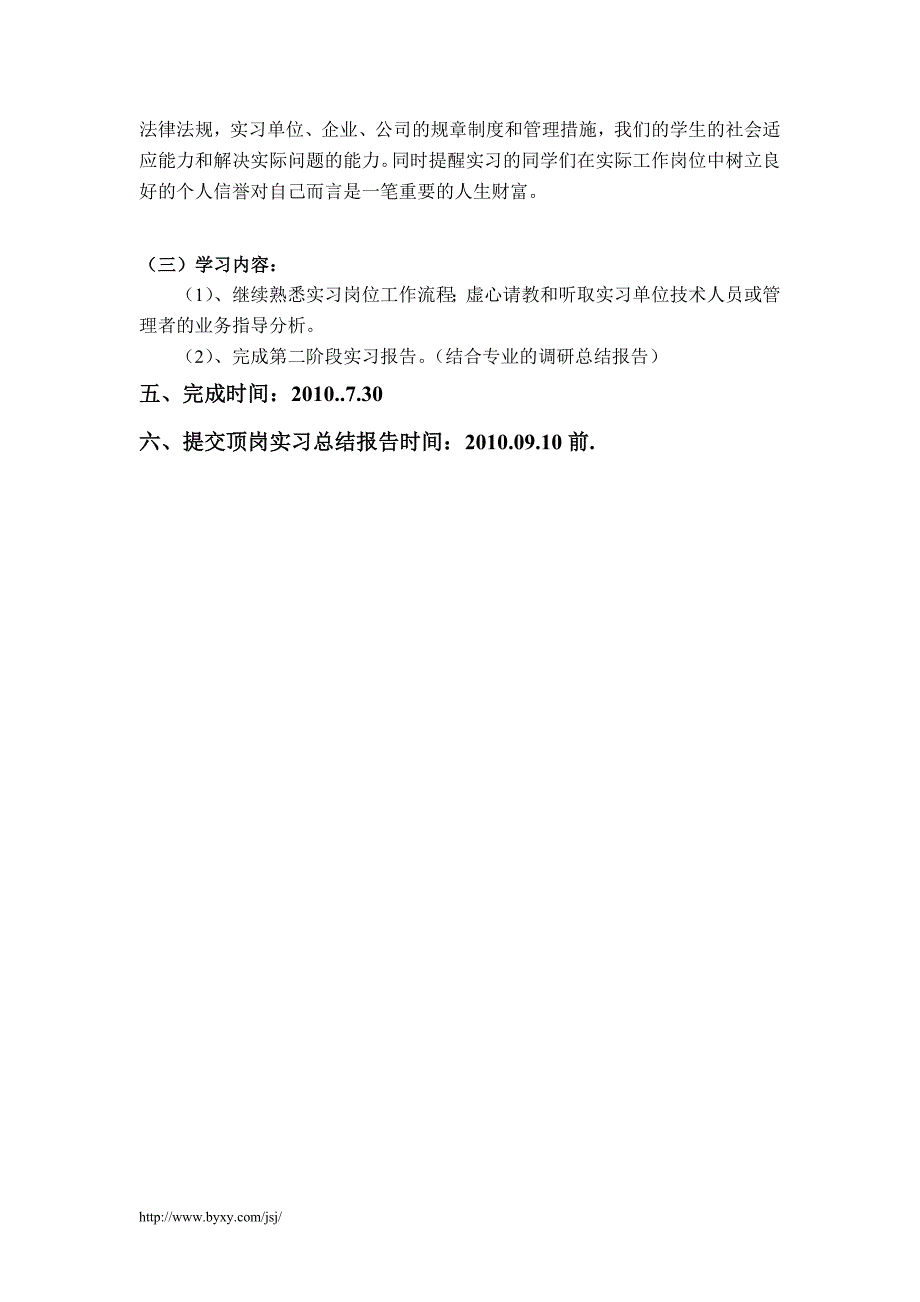 法律法规，实习单位、企业、公司的规章制度和管理措施，我们的学生的社会适应能力和解决实际问题的能力。同时提醒实习的同学们在实际工作岗位中树立良好的个人信誉对自己而言是一笔重要的人生财富。

（三）学习内容：

（1）、继续熟悉实习岗位工作流程;虚心请教和听取实习单位技术人员或管理者的业务指导分析。

（2）、完成第二阶段实习报告。(结合专业的调研总结报告）

五、完成时间：2010..7.30

六、提交顶岗实习总结报告时间：2010.09.10 前.

http://www.byxy.com/jsj/